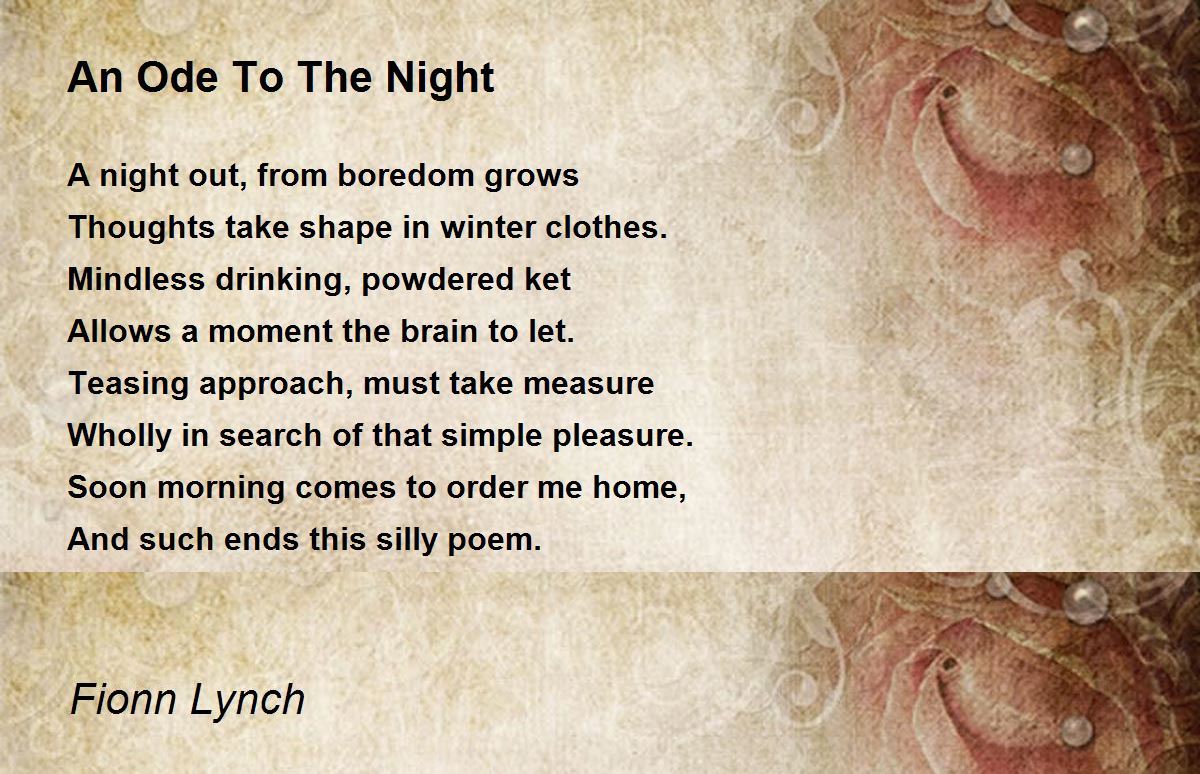 An Ode To The Night

A night out, from boredom grows
Thoughts take shape in winter clothes.
Mindless drinking, powdered ket
Allows a moment the brain to let.
Teasing approach, must take measure
Wholly in search of that simple pleasure.
Soon morning comes to order me home,
And such ends this silly poem.

Fionn Lynch